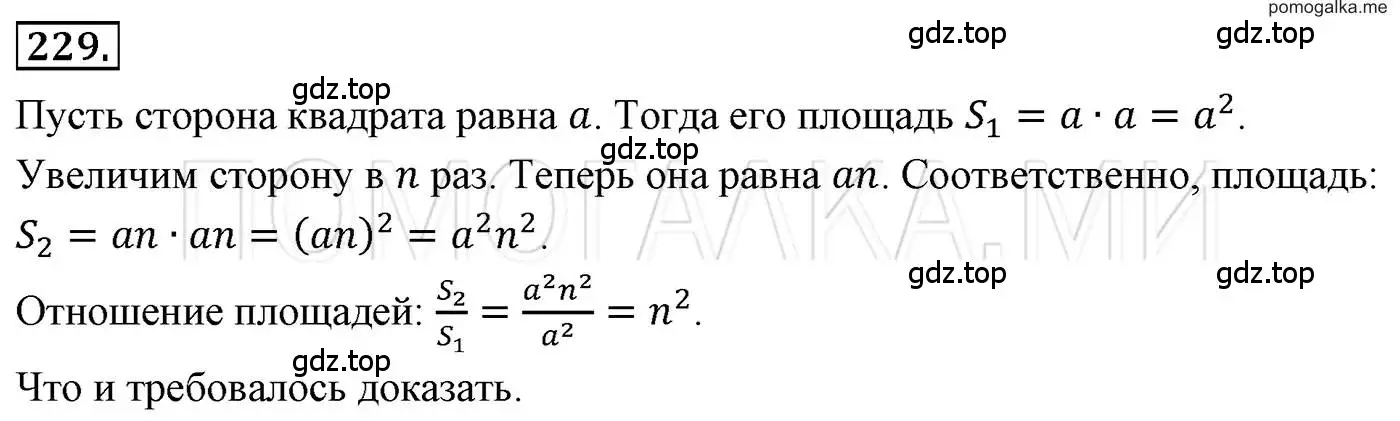 pomogalka.me

229.

gdz.top gdz.top

gdz.top

Пусть сторона квадрата равна $a$. Тогда его площадь $S_1 = a \cdot a = a^2$.

gdz.top

Увеличим сторону в $n$ раз. Теперь она равна $an$. Соответственно, площадь: $S_2 = an \cdot an = (an)^2 = a^2n^2$.

ПОМОГАЛКА.МИ

gdz.top gdz.top

Отношение площадей: $\frac{S_2}{S_1} = \frac{a^2n^2}{a^2} = n^2$.

gdz.top

Что и требовалось доказать.